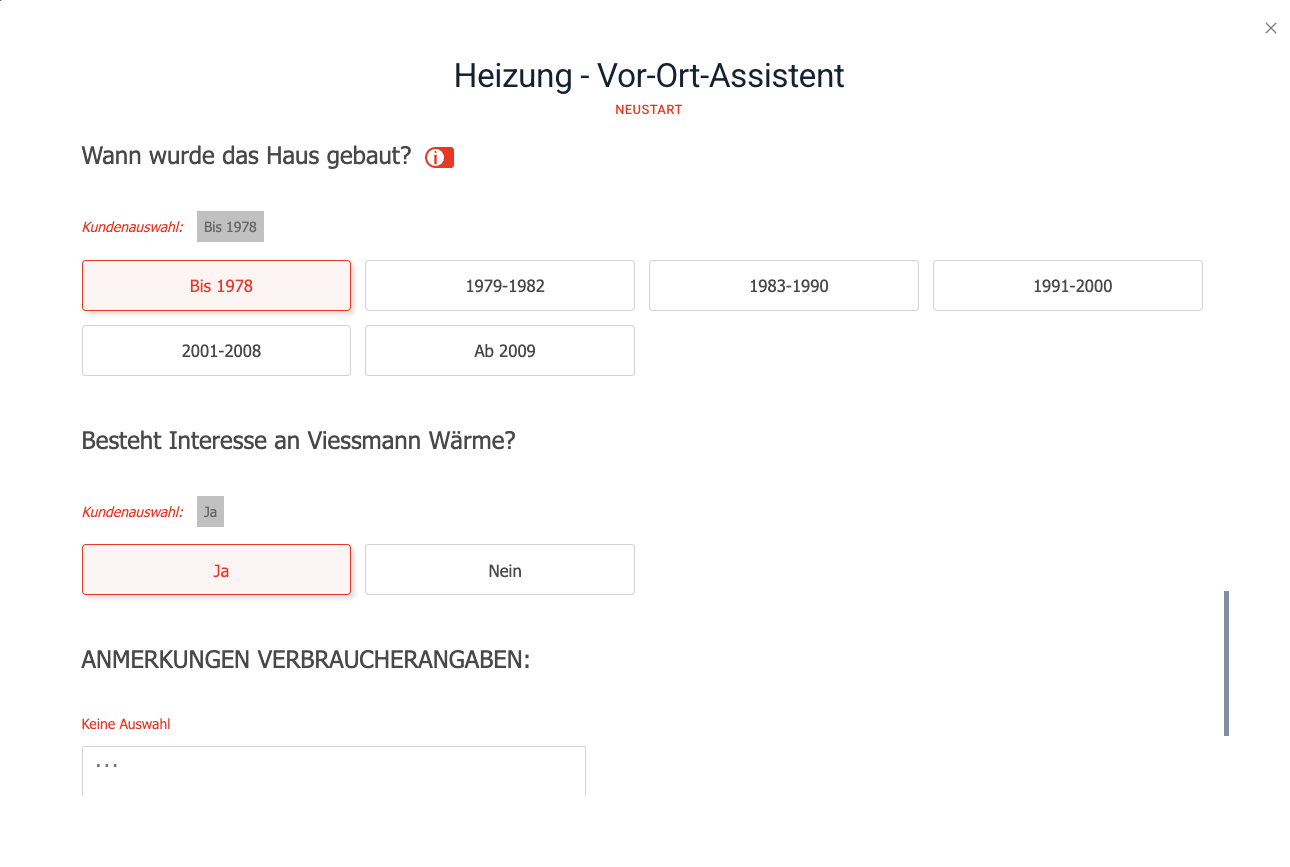 ×

Heizung - Vor-Ort-Assistent

NEUSTART

Wann wurde das Haus gebaut?

Kundenauswahl: Bis 1978

Bis 1978

1979-1982

1983-1990

1991-2000

2001-2008

Ab 2009

Besteht Interesse an Viessmann Wärme?

Kundenauswahl: Ja

Ja

Nein

ANMERKUNGEN VERBRAUCHERANGABEN:

Keine Auswahl

...